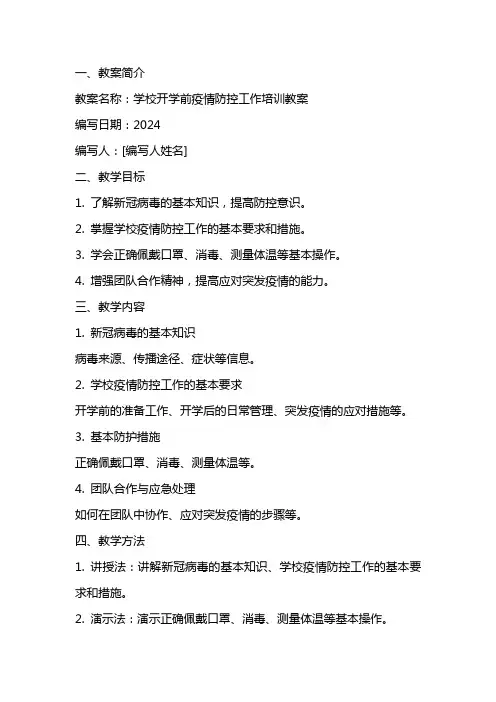 一、教案简介

教案名称：学校开学前疫情防控工作培训教案

编写日期：2024

编写人：[编写人姓名]

二、教学目标

1. 了解新冠病毒的基本知识，提高防控意识。

2. 掌握学校疫情防控工作的基本要求和措施。

3. 学会正确佩戴口罩、消毒、测量体温等基本操作。

4. 增强团队合作精神，提高应对突发疫情的能力。

三、教学内容

1. 新冠病毒的基本知识

病毒来源、传播途径、症状等信息。

2. 学校疫情防控工作的基本要求

开学前的准备工作、开学后的日常管理、突发疫情的应对措施等。

3. 基本防护措施

正确佩戴口罩、消毒、测量体温等。

4. 团队合作与应急处理

如何在团队中协作、应对突发疫情的步骤等。

四、教学方法

1. 讲授法：讲解新冠病毒的基本知识、学校疫情防控工作的基本要求和措施。

2. 演示法：演示正确佩戴口罩、消毒、测量体温等基本操作。